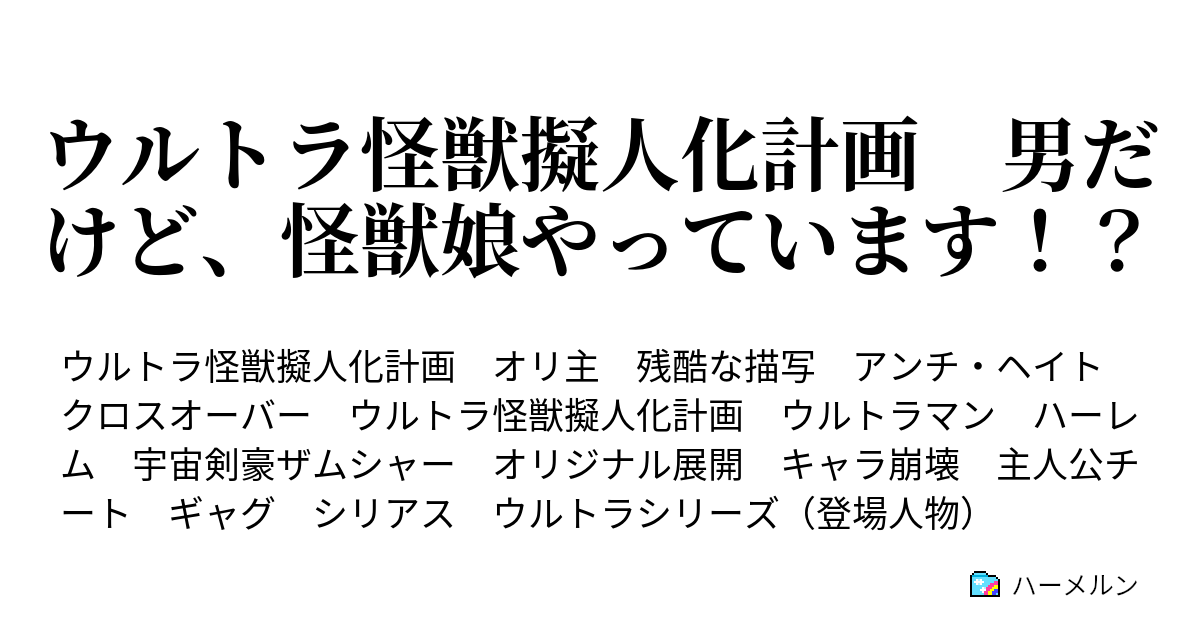 ウルトラ怪獣擬人化計画　男だけど、怪獣娘やっています！？

ウルトラ怪獣擬人化計画　オリ主　残酷な描写　アンチ・ヘイト　クロスオーバー　ウルトラ怪獣擬人化計画　ウルトラマン　ハーレム　宇宙剣豪ザムシャー　オリジナル展開　キャラ崩壊　主人公チート　ギャグ　シリアス　ウルトラシリーズ（登場人物）

ハーメルン